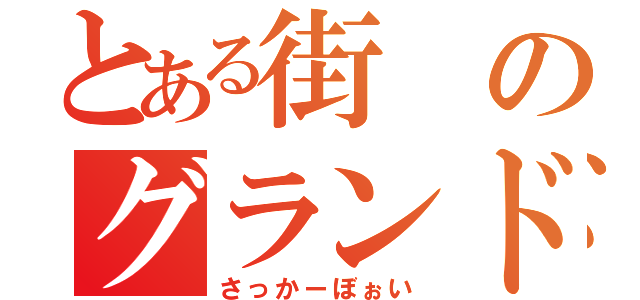 とある街の
グランド
さっかーぼぉい